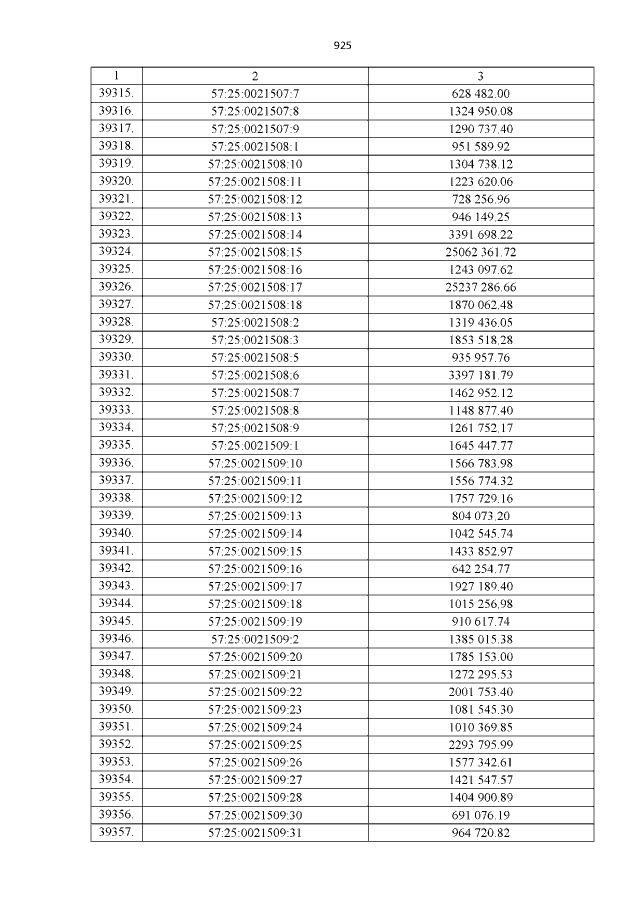 925

| 1 | 2 | 3 |
|---|---|---|
| 39315. | 57:25:0021507:7 | 628 482.00 |
| 39316. | 57:25:0021507:8 | 1324 950.08 |
| 39317. | 57:25:0021507:9 | 1290 737.40 |
| 39318. | 57:25:0021508:1 | 951 589.92 |
| 39319. | 57:25:0021508:10 | 1304 738.12 |
| 39320. | 57:25:0021508:11 | 1223 620.06 |
| 39321. | 57:25:0021508:12 | 728 256.96 |
| 39322. | 57:25:0021508:13 | 946 149.25 |
| 39323. | 57:25:0021508:14 | 3391 698.22 |
| 39324. | 57:25:0021508:15 | 25062 361.72 |
| 39325. | 57:25:0021508:16 | 1243 097.62 |
| 39326. | 57:25:0021508:17 | 25237 286.66 |
| 39327. | 57:25:0021508:18 | 1870 062.48 |
| 39328. | 57:25:0021508:2 | 1319 436.05 |
| 39329. | 57:25:0021508:3 | 1853 518.28 |
| 39330. | 57:25:0021508:5 | 935 957.76 |
| 39331. | 57:25:0021508:6 | 3397 181.79 |
| 39332. | 57:25:0021508:7 | 1462 952.12 |
| 39333. | 57:25:0021508:8 | 1148 877.40 |
| 39334. | 57:25:0021508:9 | 1261 752.17 |
| 39335. | 57:25:0021509:1 | 1645 447.77 |
| 39336. | 57:25:0021509:10 | 1566 783.98 |
| 39337. | 57:25:0021509:11 | 1556 774.32 |
| 39338. | 57:25:0021509:12 | 1757 729.16 |
| 39339. | 57:25:0021509:13 | 804 073.20 |
| 39340. | 57:25:0021509:14 | 1042 545.74 |
| 39341. | 57:25:0021509:15 | 1433 852.97 |
| 39342. | 57:25:0021509:16 | 642 254.77 |
| 39343. | 57:25:0021509:17 | 1927 189.40 |
| 39344. | 57:25:0021509:18 | 1015 256.98 |
| 39345. | 57:25:0021509:19 | 910 617.74 |
| 39346. | 57:25:0021509:2 | 1385 015.38 |
| 39347. | 57:25:0021509:20 | 1785 153.00 |
| 39348. | 57:25:0021509:21 | 1272 295.53 |
| 39349. | 57:25:0021509:22 | 2001 753.40 |
| 39350. | 57:25:0021509:23 | 1081 545.30 |
| 39351. | 57:25:0021509:24 | 1010 369.85 |
| 39352. | 57:25:0021509:25 | 2293 795.99 |
| 39353. | 57:25:0021509:26 | 1577 342.61 |
| 39354. | 57:25:0021509:27 | 1421 547.57 |
| 39355. | 57:25:0021509:28 | 1404 900.89 |
| 39356. | 57:25:0021509:30 | 691 076.19 |
| 39357. | 57:25:0021509:31 | 964 720.82 |